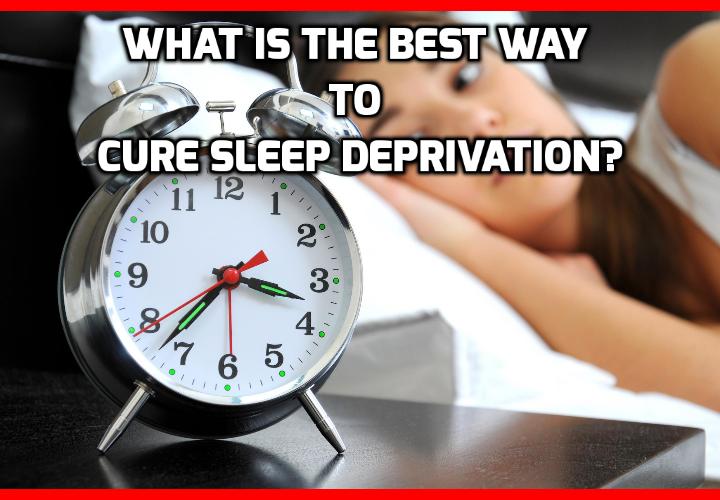 WHAT IS THE BEST WAY
TO
CURE SLEEP DEPRIVATION?

12
1
2
3
4
5
6
7
8
9
10
11